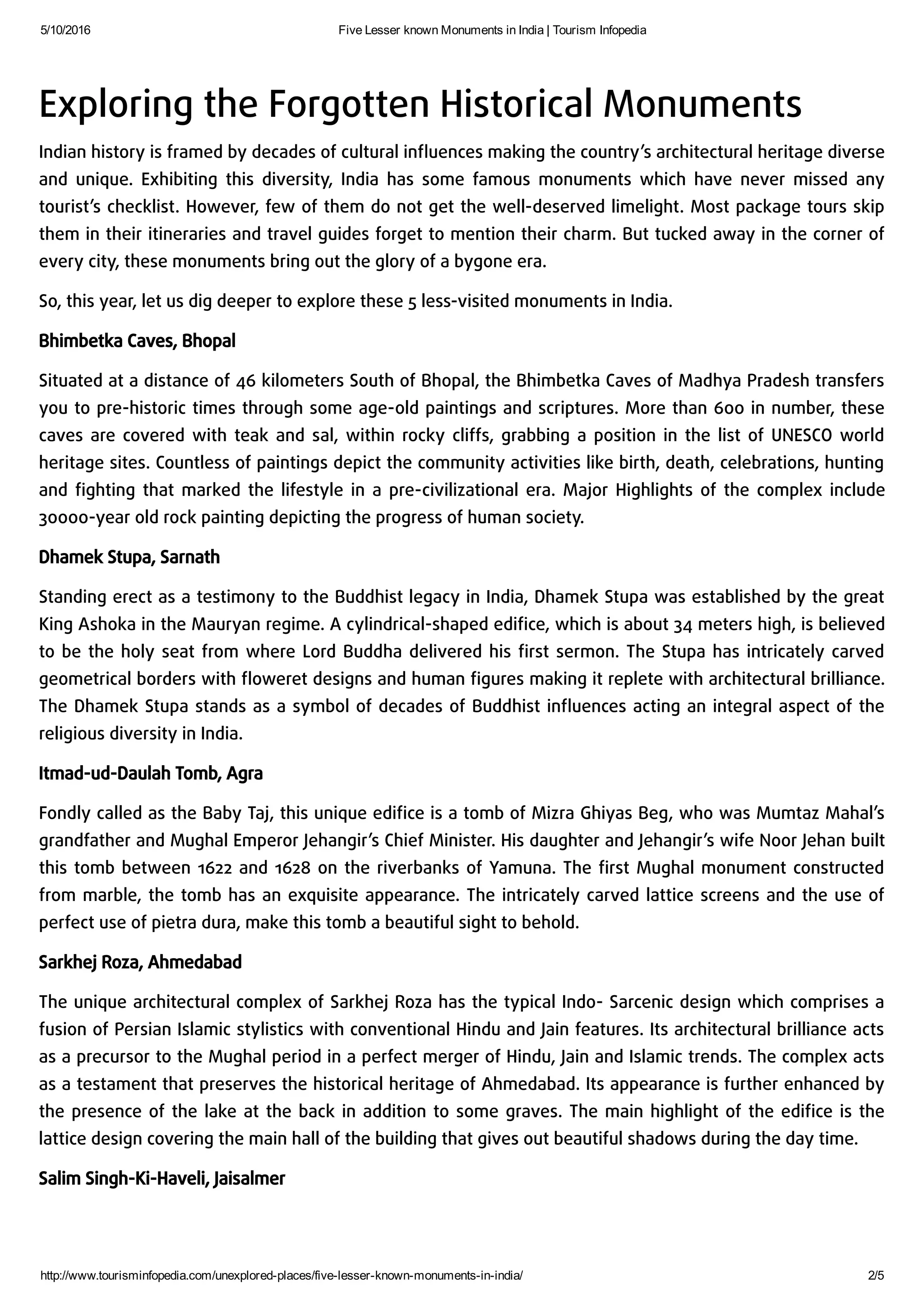 5/10/2016 Five Lesser known Monuments in India | Tourism Infopedia

Exploring the Forgotten Historical Monuments

Indian history is framed by decades of cultural influences making the country's architectural heritage diverse and unique. Exhibiting this diversity, India has some famous monuments which have never missed any tourist's checklist. However, few of them do not get the well-deserved limelight. Most package tours skip them in their itineraries and travel guides forget to mention their charm. But tucked away in the corner of every city, these monuments bring out the glory of a bygone era.

So, this year, let us dig deeper to explore these 5 less-visited monuments in India.

Bhimbetka Caves, Bhopal

Situated at a distance of 46 kilometers South of Bhopal, the Bhimbetka Caves of Madhya Pradesh transfers you to pre-historic times through some age-old paintings and scriptures. More than 600 in number, these caves are covered with teak and sal, within rocky cliffs, grabbing a position in the list of UNESCO world heritage sites. Countless of paintings depict the community activities like birth, death, celebrations, hunting and fighting that marked the lifestyle in a pre-civilizational era. Major Highlights of the complex include 30000-year old rock painting depicting the progress of human society.

Dhamek Stupa, Sarnath

Standing erect as a testimony to the Buddhist legacy in India, Dhamek Stupa was established by the great King Ashoka in the Mauryan regime. A cylindrical-shaped edifice, which is about 34 meters high, is believed to be the holy seat from where Lord Buddha delivered his first sermon. The Stupa has intricately carved geometrical borders with floweret designs and human figures making it replete with architectural brilliance. The Dhamek Stupa stands as a symbol of decades of Buddhist influences acting an integral aspect of the religious diversity in India.

Itmad-ud-Daulah Tomb, Agra

Fondly called as the Baby Taj, this unique edifice is a tomb of Mizra Ghiyas Beg, who was Mumtaz Mahal's grandfather and Mughal Emperor Jehangir's Chief Minister. His daughter and Jehangir's wife Noor Jehan built this tomb between 1622 and 1628 on the riverbanks of Yamuna. The first Mughal monument constructed from marble, the tomb has an exquisite appearance. The intricately carved lattice screens and the use of perfect use of pietra dura, make this tomb a beautiful sight to behold.

Sarkhej Roza, Ahmedabad

The unique architectural complex of Sarkhej Roza has the typical Indo- Sarcenic design which comprises a fusion of Persian Islamic stylistics with conventional Hindu and Jain features. Its architectural brilliance acts as a precursor to the Mughal period in a perfect merger of Hindu, Jain and Islamic trends. The complex acts as a testament that preserves the historical heritage of Ahmedabad. Its appearance is further enhanced by the presence of the lake at the back in addition to some graves. The main highlight of the edifice is the lattice design covering the main hall of the building that gives out beautiful shadows during the day time.

Salim Singh-Ki-Haveli, Jaisalmer

http://www.tourisminfopedia.com/unexplored-places/five-lesser-known-monuments-in-india/ 2/5